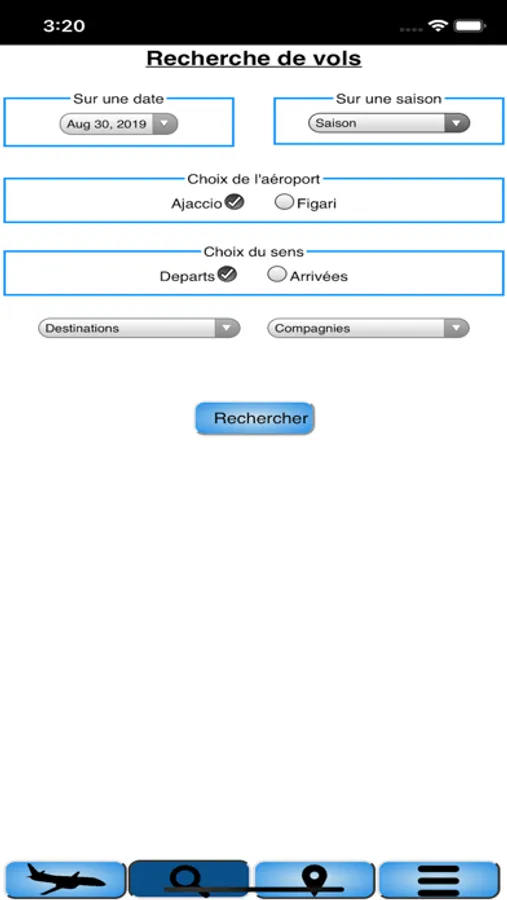 3:20

Recherche de vols

Sur une date
Aug 30, 2019

Sur une saison
Saison

Choix de l'aéroport
Ajaccio Figari

Choix du sens
Departs Arrivées

Destinations
Compagnies

Rechercher